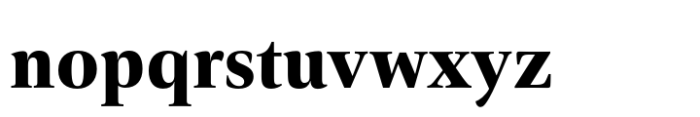 nopqrstuvwxyz